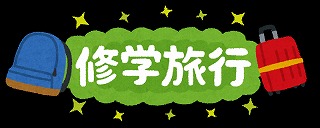 修学旅行